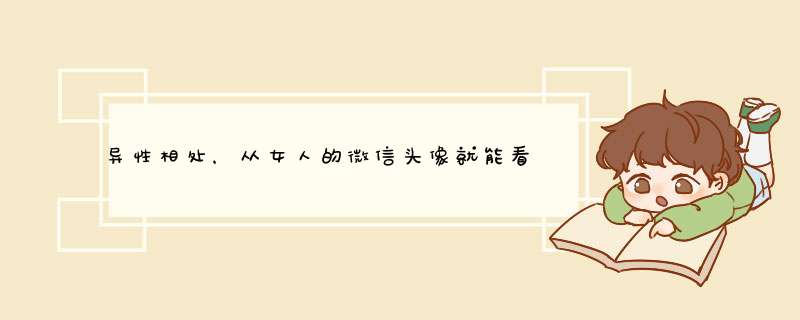 异性相处，从女人的微信头像就能看